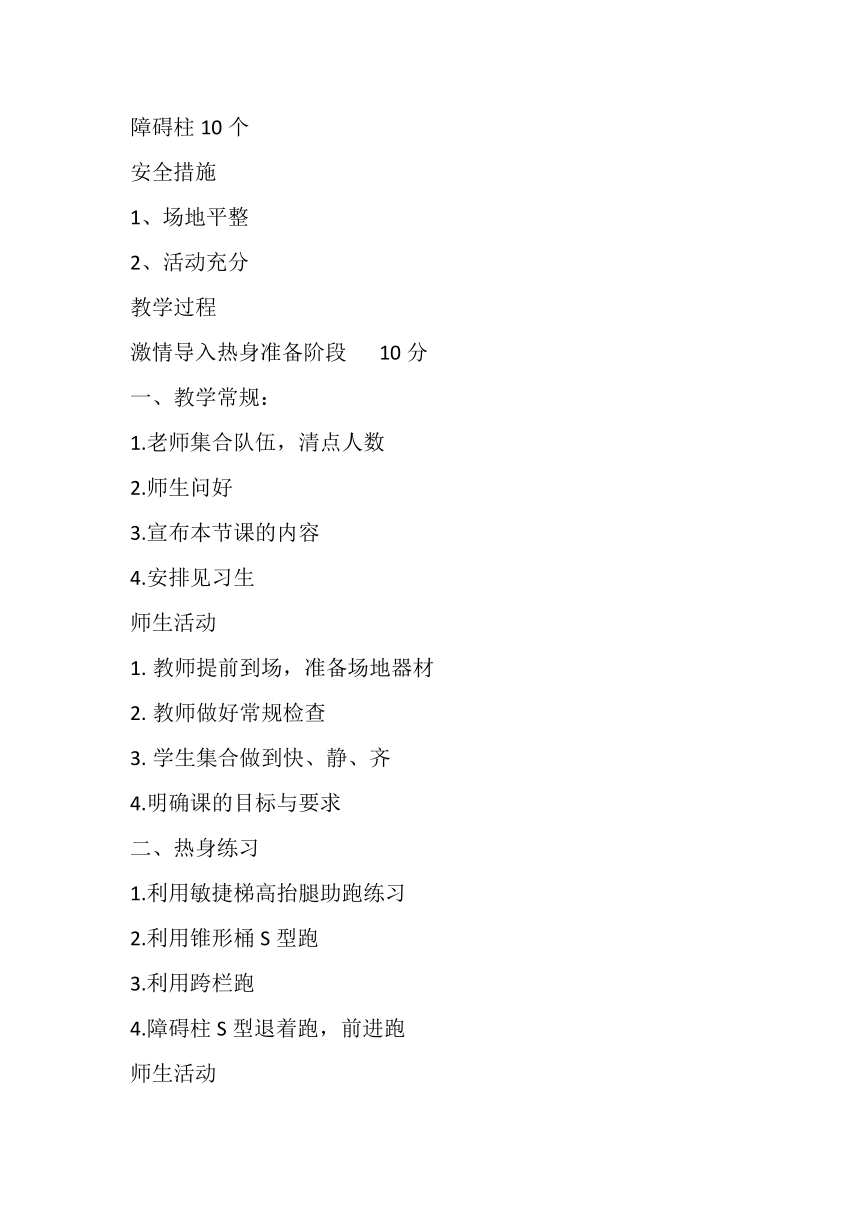 障碍柱 10 个

安全措施

1、场地平整

2、活动充分

教学过程

激情导入热身准备阶段　10 分

一、教学常规：

1.老师集合队伍，清点人数

2.师生问好

3.宣布本节课的内容

4.安排见习生

师生活动

1. 教师提前到场，准备场地器材

2. 教师做好常规检查

3. 学生集合做到快、静、齐

4.明确课的目标与要求

二、热身练习

1.利用敏捷梯高抬腿助跑练习

2.利用锥形桶 S 型跑

3.利用跨栏跑

4.障碍柱 S 型退着跑，前进跑

师生活动